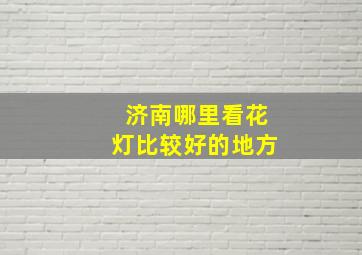 济南哪里看花灯比较好的地方